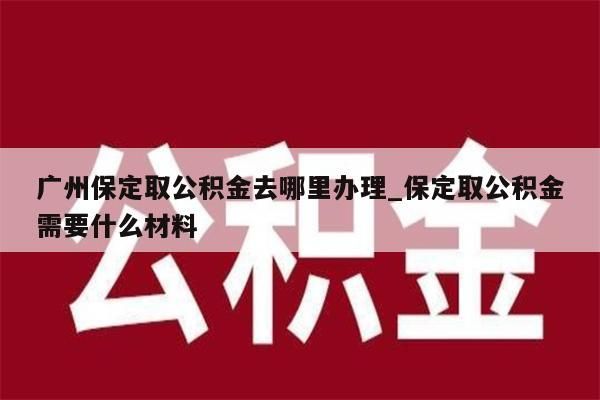 公积金

广州保定取公积金去哪里办理_保定取公积金需要什么材料